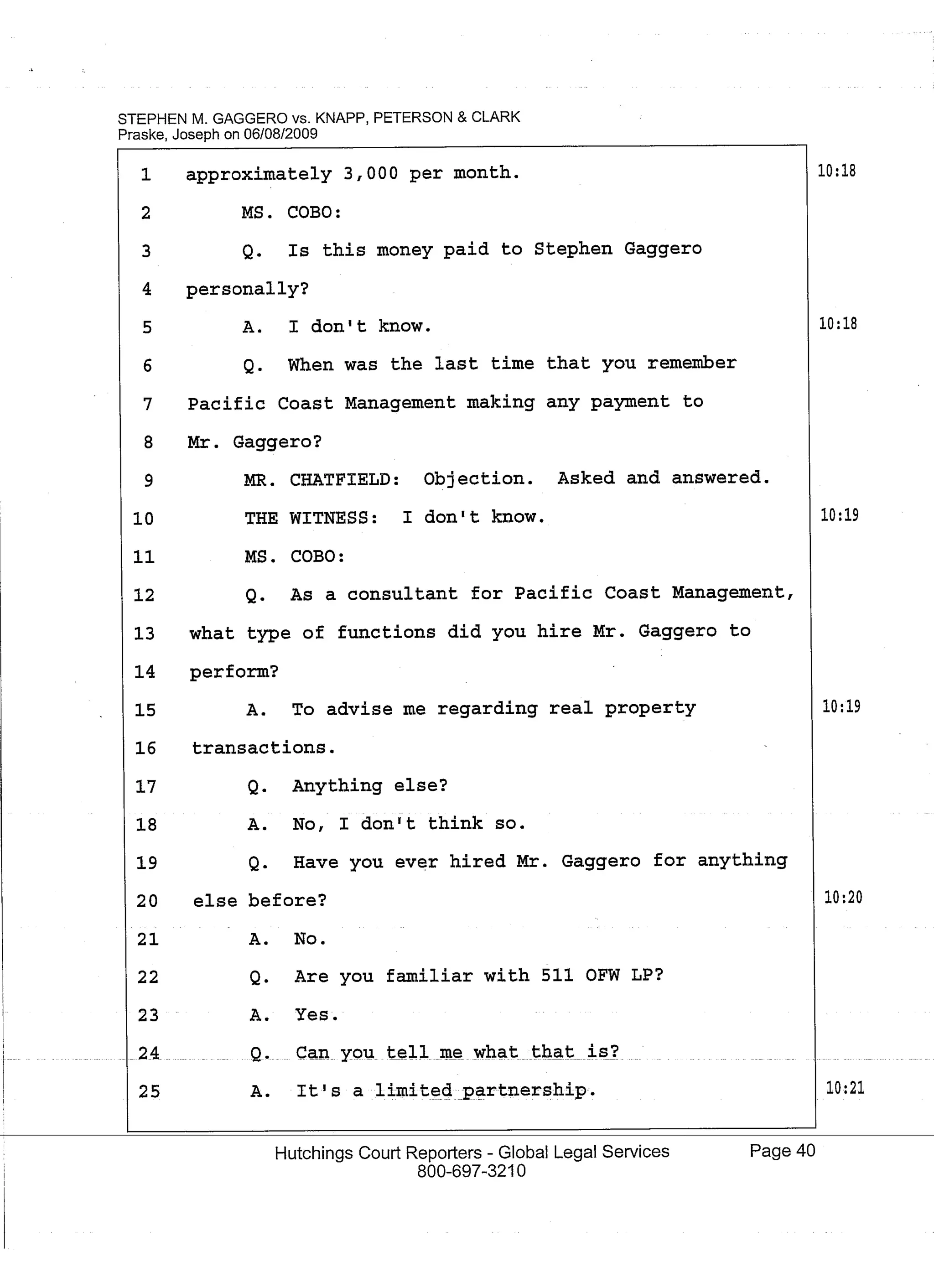 STEPHEN M. GAGGERO vs. KNAPP, PETERSON & CLARK
Praske, Joseph on 06/08/2009

1 approximately 3,000 per month. 10:18
2 MS. COBO:
3 Q. Is this money paid to Stephen Gaggero
4 personally?
5 A. I don't know. 10:18
6 Q. When was the last time that you remember
7 Pacific Coast Management making any payment to
8 Mr. Gaggero?
9 MR. CHATFIELD: Objection. Asked and answered.
10 THE WITNESS: I don't know. 10:19
11 MS. COBO:
12 Q. As a consultant for Pacific Coast Management,
13 what type of functions did you hire Mr. Gaggero to
14 perform?
15 A. To advise me regarding real property 10:19
16 transactions.
17 Q. Anything else?
18 A. No, I don't think so.
19 Q. Have you ever hired Mr. Gaggero for anything
20 else before? 10:20
21 A. No.
22 Q. Are you familiar with 511 OFW LP?
23 A. Yes.
24 Q. Can you tell me what that is?
25 A. It's a limited partnership. 10:21

Hutchings Court Reporters - Global Legal Services
800-697-3210
Page 40